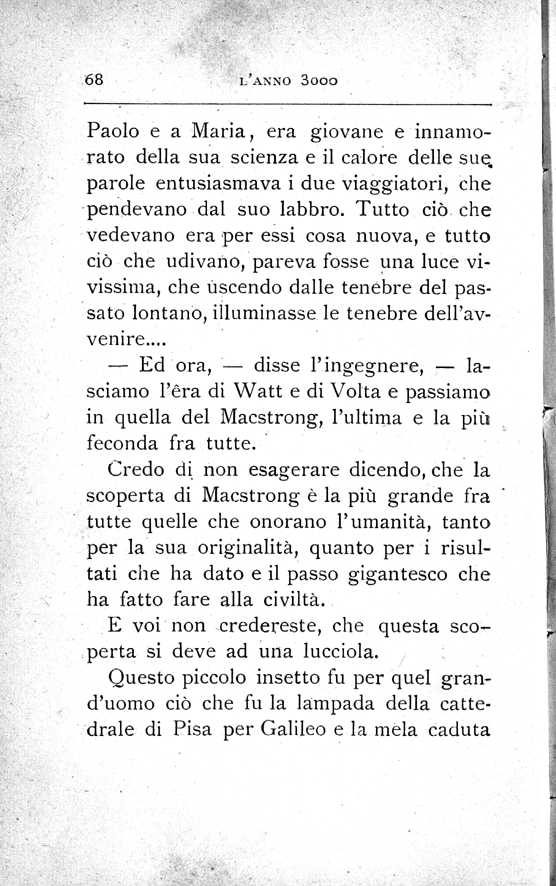 68 L'ANNO 3000

Paolo e a Maria, era giovane e innamorato della sua scienza e il calore delle sue parole entusiasmava i due viaggiatori, che pendevano dal suo labbro. Tutto ciò che vedevano era per essi cosa nuova, e tutto ciò che udivano, pareva fosse una luce vivissima, che uscendo dalle tenebre del passato lontano, illuminasse le tenebre dell'avvenire....

— Ed ora, — disse l'ingegnere, — lasciamo l'êra di Watt e di Volta e passiamo in quella del Macstrong, l'ultima e la più feconda fra tutte.

Credo di non esagerare dicendo, che la scoperta di Macstrong è la più grande fra tutte quelle che onorano l'umanità, tanto per la sua originalità, quanto per i risultati che ha dato e il passo gigantesco che ha fatto fare alla civiltà.

E voi non credereste, che questa scoperta si deve ad una lucciola.

Questo piccolo insetto fu per quel grand'uomo ciò che fu la lampada della cattedrale di Pisa per Galileo e la mela caduta